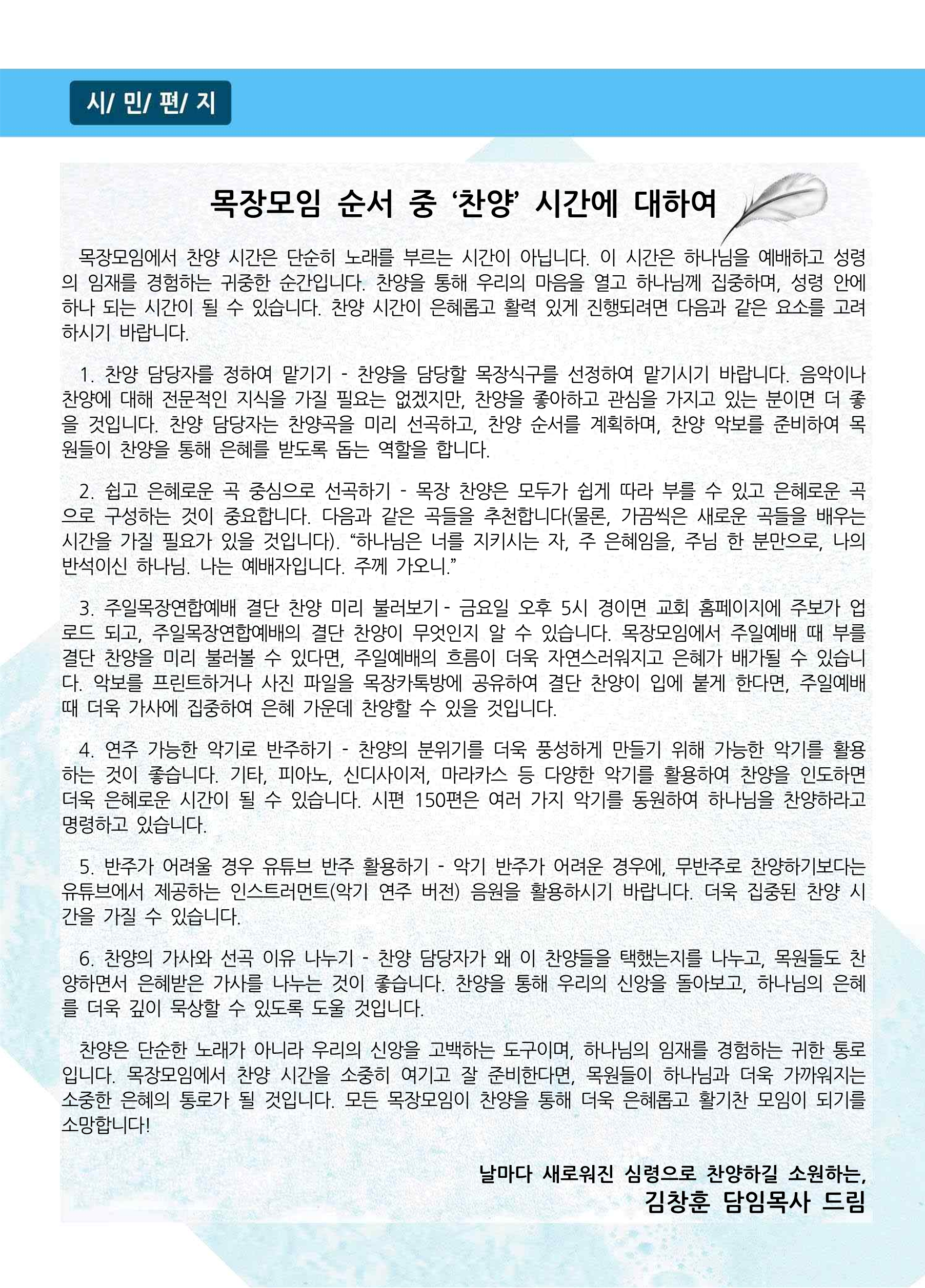 시/ 민/ 편/ 지

목장모임 순서 중 ‘찬양’ 시간에 대하여

목장모임에서 찬양 시간은 단순히 노래를 부르는 시간이 아닙니다. 이 시간은 하나님을 예배하고 성령의 임재를 경험하는 귀중한 순간입니다. 찬양을 통해 우리의 마음을 열고 하나님께 집중하며, 성령 안에 하나 되는 시간이 될 수 있습니다. 찬양 시간이 은혜롭고 활력 있게 진행되려면 다음과 같은 요소를 고려하시기 바랍니다.

1. 찬양 담당자를 정하여 맡기기 - 찬양을 담당할 목장식구를 선정하여 맡기시기 바랍니다. 음악이나 찬양에 대해 전문적인 지식을 가질 필요는 없겠지만, 찬양을 좋아하고 관심을 가지고 있는 분이면 더 좋을 것입니다. 찬양 담당자는 찬양곡을 미리 선곡하고, 찬양 순서를 계획하며, 찬양 악보를 준비하여 목원들이 찬양을 통해 은혜를 받도록 돕는 역할을 합니다.

2. 쉽고 은혜로운 곡 중심으로 선곡하기 - 목장 찬양은 모두가 쉽게 따라 부를 수 있고 은혜로운 곡으로 구성하는 것이 중요합니다. 다음과 같은 곡들을 추천합니다(물론, 가끔씩은 새로운 곡들을 배우는 시간을 가질 필요가 있을 것입니다). “하나님은 너를 지키시는 자, 주 은혜임을, 주님 한 분만으로, 나의 반석이신 하나님. 나는 예배자입니다. 주께 가오니.”

3. 주일목장연합예배 결단 찬양 미리 불러보기 - 금요일 오후 5시 경이면 교회 홈페이지에 주보가 업로드 되고, 주일목장연합예배의 결단 찬양이 무엇인지 알 수 있습니다. 목장모임에서 주일예배 때 부를 결단 찬양을 미리 불러볼 수 있다면, 주일예배의 흐름이 더욱 자연스러워지고 은혜가 배가될 수 있습니다. 악보를 프린트하거나 사진 파일을 목장카톡방에 공유하여 결단 찬양이 입에 붙게 한다면, 주일예배 때 더욱 가사에 집중하여 은혜 가운데 찬양할 수 있을 것입니다.

4. 연주 가능한 악기로 반주하기 - 찬양의 분위기를 더욱 풍성하게 만들기 위해 가능한 악기를 활용하는 것이 좋습니다. 기타, 피아노, 신디사이저, 마라카스 등 다양한 악기를 활용하여 찬양을 인도하면 더욱 은혜로운 시간이 될 수 있습니다. 시편 150편은 여러 가지 악기를 동원하여 하나님을 찬양하라고 명령하고 있습니다.

5. 반주가 어려울 경우 유튜브 반주 활용하기 - 악기 반주가 어려운 경우에, 무반주로 찬양하기보다는 유튜브에서 제공하는 인스트러먼트(악기 연주 버전) 음원을 활용하시기 바랍니다. 더욱 집중된 찬양 시간을 가질 수 있습니다.

6. 찬양의 가사와 선곡 이유 나누기 - 찬양 담당자가 왜 이 찬양들을 택했는지를 나누고, 목원들도 찬양하면서 은혜받은 가사를 나누는 것이 좋습니다. 찬양을 통해 우리의 신앙을 돌아보고, 하나님의 은혜를 더욱 깊이 묵상할 수 있도록 도울 것입니다.

찬양은 단순한 노래가 아니라 우리의 신앙을 고백하는 도구이며, 하나님의 임재를 경험하는 귀한 통로입니다. 목장모임에서 찬양 시간을 소중히 여기고 잘 준비한다면, 목원들이 하나님과 더욱 가까워지는 소중한 은혜의 통로가 될 것입니다. 모든 목장모임이 찬양을 통해 더욱 은혜롭고 활기찬 모임이 되기를 소망합니다!

날마다 새로워진 심령으로 찬양하길 소원하는,
김창훈 담임목사 드림